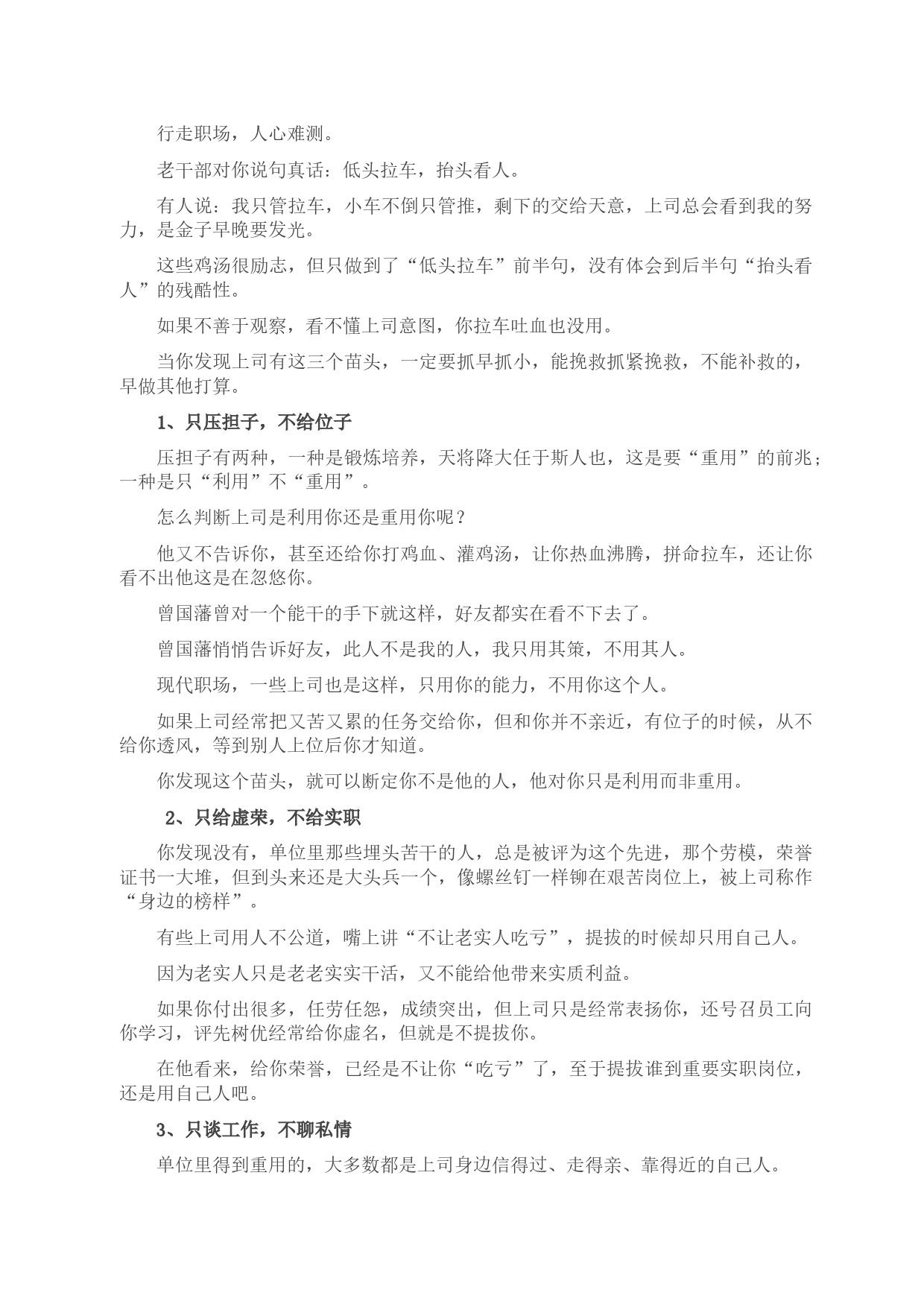 行走职场，人心难测。

老干部对你说句真话：低头拉车，抬头看人。

有人说：我只管拉车，小车不倒只管推，剩下的交给天意，上司总会看到我的努力，是金子早晚要发光。

这些鸡汤很励志，但只做到了“低头拉车”前半句，没有体会到后半句“抬头看人”的残酷性。

如果不善于观察，看不懂上司意图，你拉车吐血也没用。

当你发现上司有这三个苗头，一定要抓早抓小，能挽救抓紧挽救，不能补救的，早做其他打算。

1、只压担子，不给位子

压担子有两种，一种是锻炼培养，天将降大任于斯人也，这是要“重用”的前兆；一种是只“利用”不“重用”。

怎么判断上司是利用你还是重用你呢？

他又不告诉你，甚至还给你打鸡血、灌鸡汤，让你热血沸腾，拼命拉车，还让你看不出他这是在忽悠你。

曾国藩曾对一个能干的手下就这样，好友都实在看不下去了。

曾国藩悄悄告诉好友，此人不是我的人，我只用其策，不用其人。

现代职场，一些上司也是这样，只用你的能力，不用你这个人。

如果上司经常把又苦又累的任务交给你，但和你并不亲近，有位子的时候，从不给你透风，等到别人上位后你才知道。

你发现这个苗头，就可以断定你不是他的人，他对你只是利用而非重用。

2、只给虚荣，不给实职

你发现没有，单位里那些埋头苦干的人，总是被评为这个先进，那个劳模，荣誉证书一大堆，但到头来还是大头兵一个，像螺丝钉一样铆在艰苦岗位上，被上司称作“身边的榜样”。

有些上司用人不公道，嘴上讲“不让老实人吃亏”，提拔的时候却只用自己人。

因为老实人只是老老实实干活，又不能给他带来实质利益。

如果你付出很多，任劳任怨，成绩突出，但上司只是经常表扬你，还号召员工向你学习，评先树优经常给你虚名，但就是不提拔你。

在他看来，给你荣誉，已经是不让你“吃亏”了，至于提拔谁到重要实职岗位，还是用自己人吧。

3、只谈工作，不聊私情

单位里得到重用的，大多数都是上司身边信得过、走得亲、靠得近的自己人。